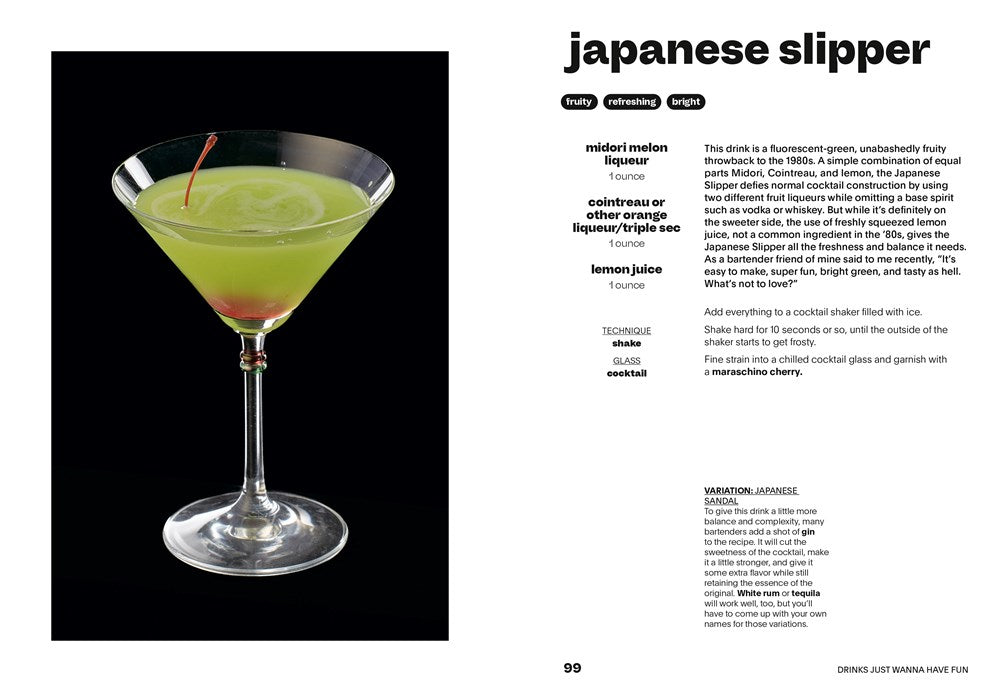 japanese slipper

fruity refreshing bright

midori melon liqueur
1 ounce

cointreau or other orange liqueur/triple sec
1 ounce

lemon juice
1 ounce

TECHNIQUE
shake

GLASS
cocktail

This drink is a fluorescent-green, unabashedly fruity throwback to the 1980s. A simple combination of equal parts Midori, Cointreau, and lemon, the Japanese Slipper defies normal cocktail construction by using two different fruit liqueurs while omitting a base spirit such as vodka or whiskey. But while it's definitely on the sweeter side, the use of freshly squeezed lemon juice, not a common ingredient in the '80s, gives the Japanese Slipper all the freshness and balance it needs. As a bartender friend of mine said to me recently, "It's easy to make, super fun, bright green, and tasty as hell. What's not to love?"

Add everything to a cocktail shaker filled with ice.

Shake hard for 10 seconds or so, until the outside of the shaker starts to get frosty.

Fine strain into a chilled cocktail glass and garnish with a maraschino cherry.

VARIATION: JAPANESE SANDAL
To give this drink a little more balance and complexity, many bartenders add a shot of gin to the recipe. It will cut the sweetness of the cocktail, make it a little stronger, and give it some extra flavor while still retaining the essence of the original. White rum or tequila will work well, too, but you'll have to come up with your own names for those variations.

99

DRINKS JUST WANNA HAVE FUN